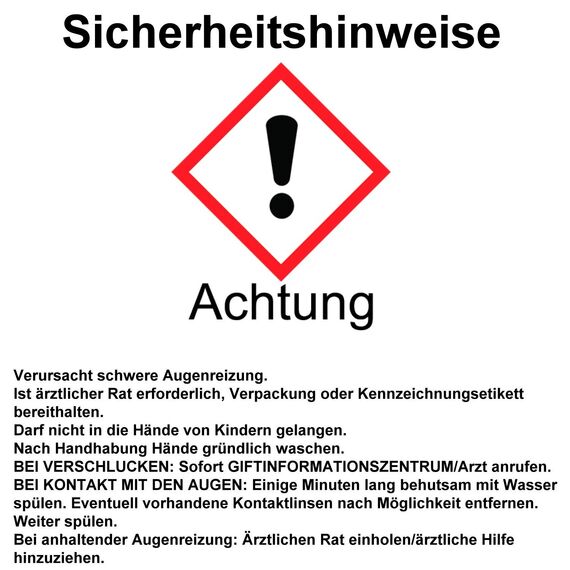 Sicherheitshinweise

Achtung

Verursacht schwere Augenreizung.
Ist ärztlicher Rat erforderlich, Verpackung oder Kennzeichnungsetikett bereithalten.
Darf nicht in die Hände von Kindern gelangen.
Nach Handhabung Hände gründlich waschen.
BEI VERSCHLUCKEN: Sofort GIFTINFORMATIONSZENTRUM/Arzt anrufen.
BEI KONTAKT MIT DEN AUGEN: Einige Minuten lang behutsam mit Wasser spülen. Eventuell vorhandene Kontaktlinsen nach Möglichkeit entfernen. Weiter spülen.
Bei anhaltender Augenreizung: Ärztlichen Rat einholen/ärztliche Hilfe hinzuziehen.